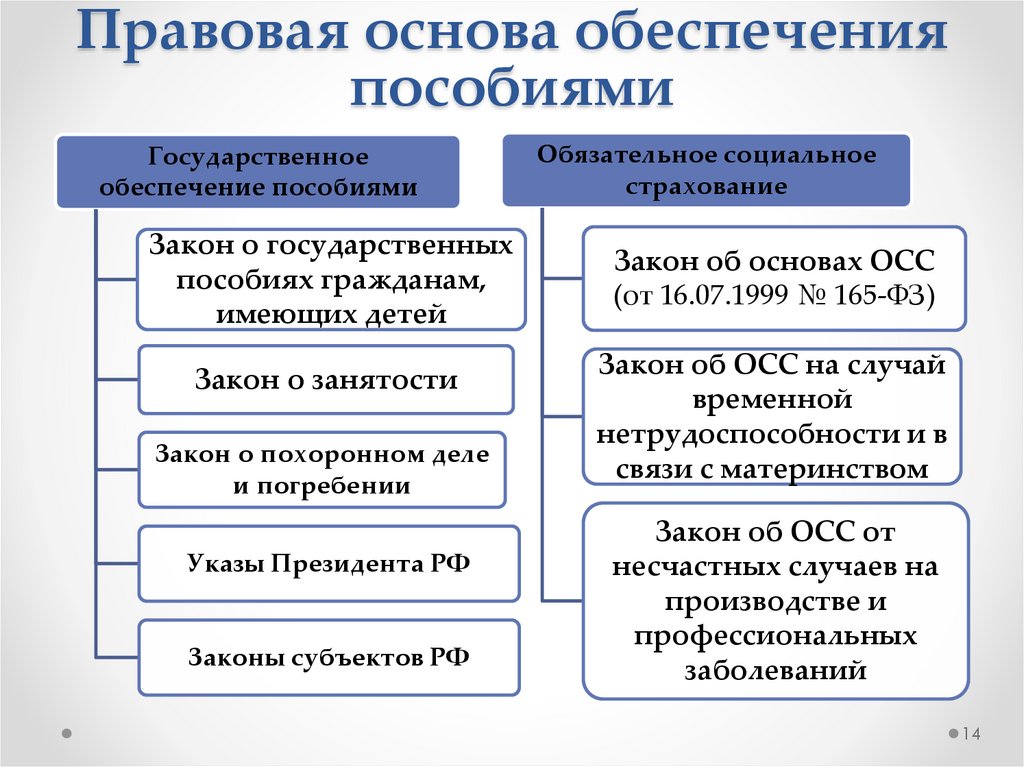 Правовая основа обеспечения пособиями

Государственное обеспечение пособиями

Закон о государственных пособиях гражданам, имеющих детей

Закон о занятости

Закон о похоронном деле и погребении

Указы Президента РФ

Законы субъектов РФ

Обязательное социальное страхование

Закон об основах ОСС (от 16.07.1999 № 165-ФЗ)

Закон об ОСС на случай временной нетрудоспособности и в связи с материнством

Закон об ОСС от несчастных случаев на производстве и профессиональных заболеваний

14